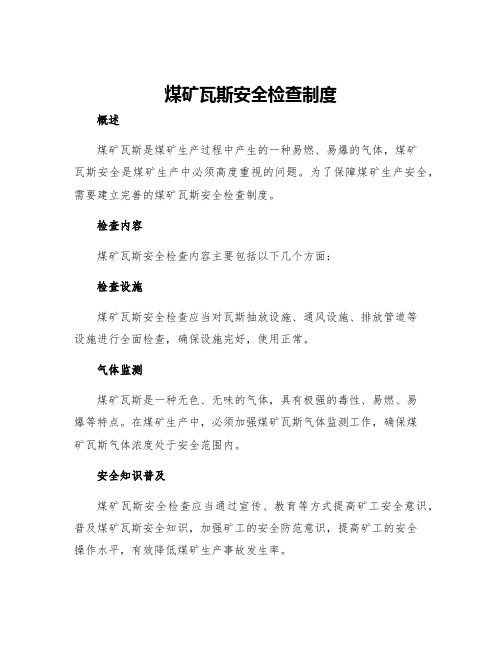 煤矿瓦斯安全检查制度

概述

煤矿瓦斯是煤矿生产过程中产生的一种易燃、易爆的气体，煤矿瓦斯安全是煤矿生产中必须高度重视的问题。为了保障煤矿生产安全，需要建立完善的煤矿瓦斯安全检查制度。

检查内容

煤矿瓦斯安全检查内容主要包括以下几个方面：

检查设施

煤矿瓦斯安全检查应当对瓦斯抽放设施、通风设施、排放管道等设施进行全面检查，确保设施完好，使用正常。

气体监测

煤矿瓦斯是一种无色、无味的气体，具有极强的毒性、易燃、易爆等特点。在煤矿生产中，必须加强煤矿瓦斯气体监测工作，确保煤矿瓦斯气体浓度处于安全范围内。

安全知识普及

煤矿瓦斯安全检查应当通过宣传、教育等方式提高矿工安全意识，普及煤矿瓦斯安全知识，加强矿工的安全防范意识，提高矿工的安全操作水平，有效降低煤矿生产事故发生率。